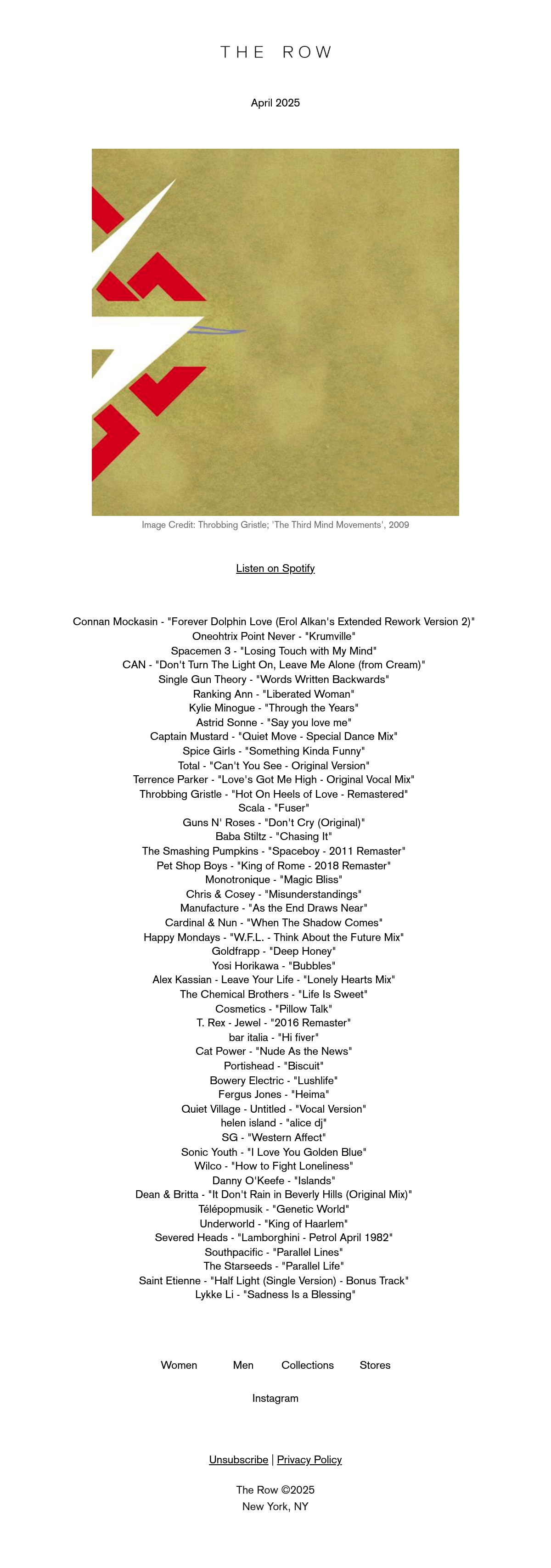 THE ROW

April 2025

Image Credit: Throbbing Gristle; 'The Third Mind Movements', 2009

Listen on Spotify

Connan Mockasin - "Forever Dolphin Love (Erol Alkan's Extended Rework Version 2)"
Oneohtrix Point Never - "Krumville"
Spacemen 3 - "Losing Touch with My Mind"
CAN - "Don't Turn The Light On, Leave Me Alone (from Cream)"
Single Gun Theory - "Words Written Backwards"
Ranking Ann - "Liberated Woman"
Kylie Minogue - "Through the Years"
Astrid Sonne - "Say you love me"
Captain Mustard - "Quiet Move - Special Dance Mix"
Spice Girls - "Something Kinda Funny"
Total - "Can't You See - Original Version"
Terrence Parker - "Love's Got Me High - Original Vocal Mix"
Throbbing Gristle - "Hot On Heels of Love - Remastered"
Scala - "Fuser"
Guns N' Roses - "Don't Cry (Original)"
Baba Stiltz - "Chasing It"
The Smashing Pumpkins - "Spaceboy - 2011 Remaster"
Pet Shop Boys - "King of Rome - 2018 Remaster"
Monotronique - "Magic Bliss"
Chris & Cosey - "Misunderstandings"
Manufacture - "As the End Draws Near"
Cardinal & Nun - "When The Shadow Comes"
Happy Mondays - "W.F.L. - Think About the Future Mix"
Goldfrapp - "Deep Honey"
Yosi Horikawa - "Bubbles"
Alex Kassian - Leave Your Life - "Lonely Hearts Mix"
The Chemical Brothers - "Life Is Sweet"
Cosmetics - "Pillow Talk"
T. Rex - Jewel - "2016 Remaster"
bar italia - "Hi fiver"
Cat Power - "Nude As the News"
Portishead - "Biscuit"
Bowery Electric - "Lushlife"
Fergus Jones - "Heima"
Quiet Village - Untitled - "Vocal Version"
helen island - "alice dj"
SG - "Western Affect"
Sonic Youth - "I Love You Golden Blue"
Wilco - "How to Fight Loneliness"
Danny O'Keefe - "Islands"
Dean & Britta - "It Don't Rain in Beverly Hills (Original Mix)"
Télépopmusik - "Genetic World"
Underworld - "King of Haarlem"
Severed Heads - "Lamborghini - Petrol April 1982"
Southpacific - "Parallel Lines"
The Starseeds - "Parallel Life"
Saint Etienne - "Half Light (Single Version) - Bonus Track"
Lykke Li - "Sadness Is a Blessing"

Women Men Collections Stores

Instagram

Unsubscribe | Privacy Policy

The Row ©2025
New York, NY